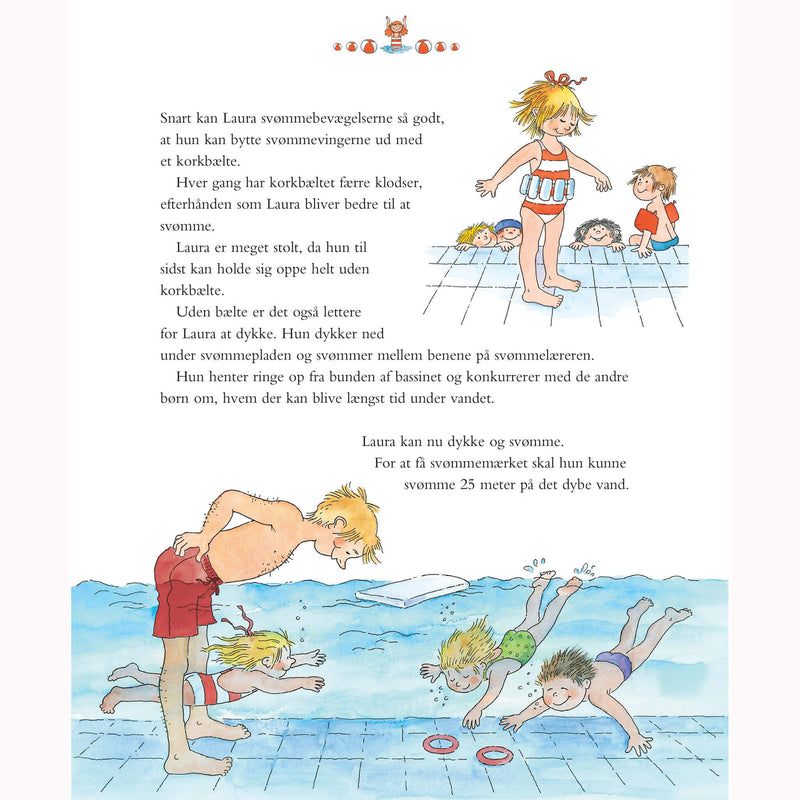 Snart kan Laura svømmebevægelserne så godt, at hun kan bytte svømmevingerne ud med et korkbælte.

Hver gang har korkbæltet færre klodser, efterhånden som Laura bliver bedre til at svømme.

Laura er meget stolt, da hun til sidst kan holde sig oppe helt uden korkbælte.

Uden bælte er det også lettere for Laura at dykke. Hun dykker ned under svømmepladen og svømmer mellem benene på svømmelæreren.

Hun henter ringe op fra bunden af bassinet og konkurrerer med de andre børn om, hvem der kan blive længst tid under vandet.

Laura kan nu dykke og svømme. For at få svømmemærket skal hun kunne svømme 25 meter på det dybe vand.